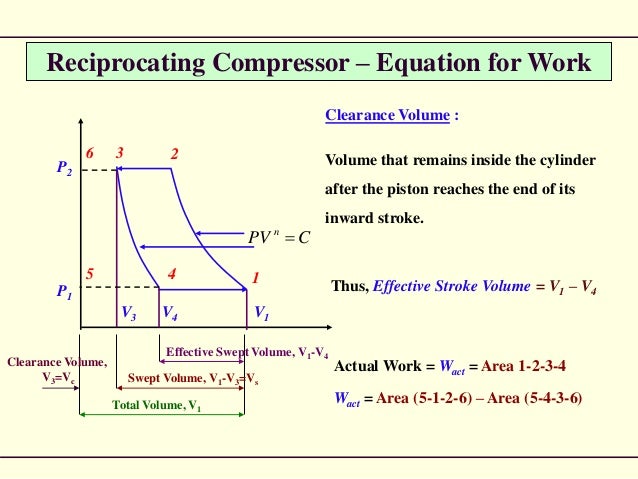 Reciprocating Compressor – Equation for Work

6 3 2

$P_2$

$PV^n = C$

5 4 1

$P_1$

$V_3$ $V_4$ $V_1$

Effective Swept Volume, $V_1$-$V_4$

Clearance Volume, $V_3$=$V_c$

Swept Volume, $V_1$-$V_3$=$V_s$

Total Volume, $V_1$

Clearance Volume :

Volume that remains inside the cylinder after the piston reaches the end of its inward stroke.

Thus, Effective Stroke Volume = $V_1 – V_4$

Actual Work = $W_{act}$ = Area 1-2-3-4

$W_{act}$ = Area (5-1-2-6) – Area (5-4-3-6)